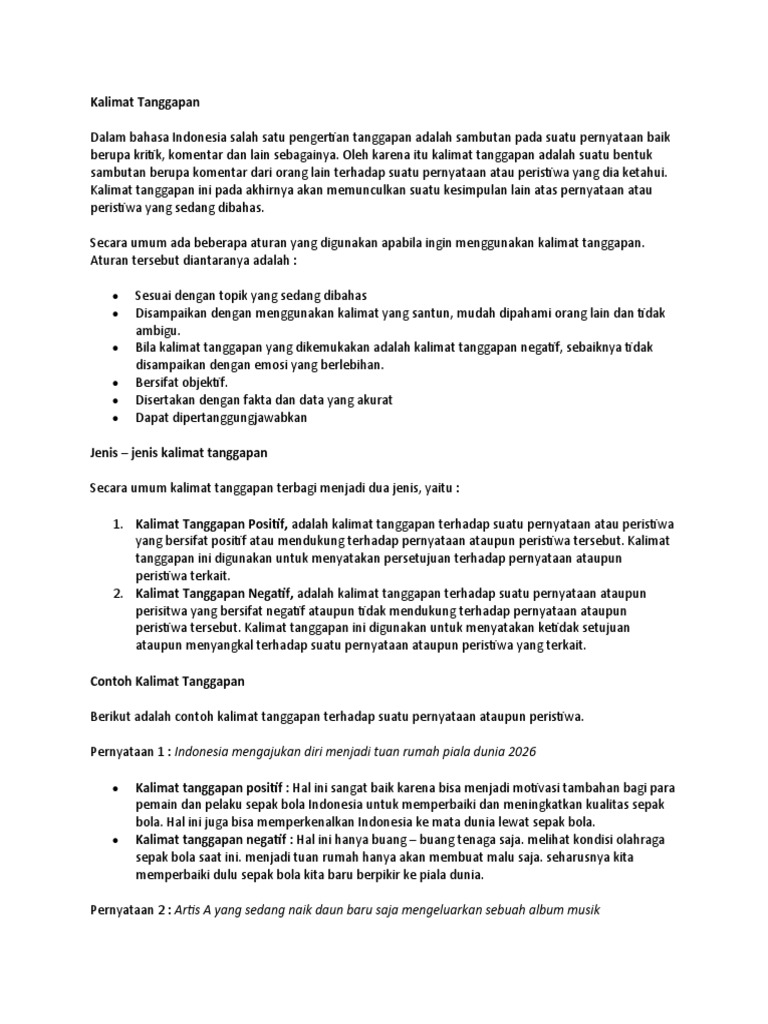 Kalimat Tanggapan

Dalam bahasa Indonesia salah satu pengertian tanggapan adalah sambutan pada suatu pernyataan baik berupa kritik, komentar dan lain sebagainya. Oleh karena itu kalimat tanggapan adalah suatu bentuk sambutan berupa komentar dari orang lain terhadap suatu pernyataan atau peristiwa yang dia ketahui. Kalimat tanggapan ini pada akhirnya akan memunculkan suatu kesimpulan lain atas pernyataan atau peristiwa yang sedang dibahas.

Secara umum ada beberapa aturan yang digunakan apabila ingin menggunakan kalimat tanggapan. Aturan tersebut diantaranya adalah :

- Sesuai dengan topik yang sedang dibahas
- Disampaikan dengan menggunakan kalimat yang santun, mudah dipahami orang lain dan tidak ambigu.
- Bila kalimat tanggapan yang dikemukakan adalah kalimat tanggapan negatif, sebaiknya tidak disampaikan dengan emosi yang berlebihan.
- Bersifat objektif.
- Disertakan dengan fakta dan data yang akurat
- Dapat dipertanggungjawabkan

Jenis – jenis kalimat tanggapan

Secara umum kalimat tanggapan terbagi menjadi dua jenis, yaitu :

1. Kalimat Tanggapan Positif, adalah kalimat tanggapan terhadap suatu pernyataan atau peristiwa yang bersifat positif atau mendukung terhadap pernyataan ataupun peristiwa tersebut. Kalimat tanggapan ini digunakan untuk menyatakan persetujuan terhadap pernyataan ataupun peristiwa terkait.
2. Kalimat Tanggapan Negatif, adalah kalimat tanggapan terhadap suatu pernyataan ataupun perisitwa yang bersifat negatif ataupun tidak mendukung terhadap pernyataan ataupun peristiwa tersebut. Kalimat tanggapan ini digunakan untuk menyatakan ketidak setujuan ataupun menyangkal terhadap suatu pernyataan ataupun peristiwa yang terkait.

Contoh Kalimat Tanggapan

Berikut adalah contoh kalimat tanggapan terhadap suatu pernyataan ataupun peristiwa.

Pernyataan 1 : Indonesia mengajukan diri menjadi tuan rumah piala dunia 2026

- Kalimat tanggapan positif : Hal ini sangat baik karena bisa menjadi motivasi tambahan bagi para pemain dan pelaku sepak bola Indonesia untuk memperbaiki dan meningkatkan kualitas sepak bola. Hal ini juga bisa memperkenalkan Indonesia ke mata dunia lewat sepak bola.
- Kalimat tanggapan negatif : Hal ini hanya buang – buang tenaga saja. melihat kondisi olahraga sepak bola saat ini. menjadi tuan rumah hanya akan membuat malu saja. seharusnya kita memperbaiki dulu sepak bola kita baru berpikir ke piala dunia.

Pernyataan 2 : Artis A yang sedang naik daun baru saja mengeluarkan sebuah album musik